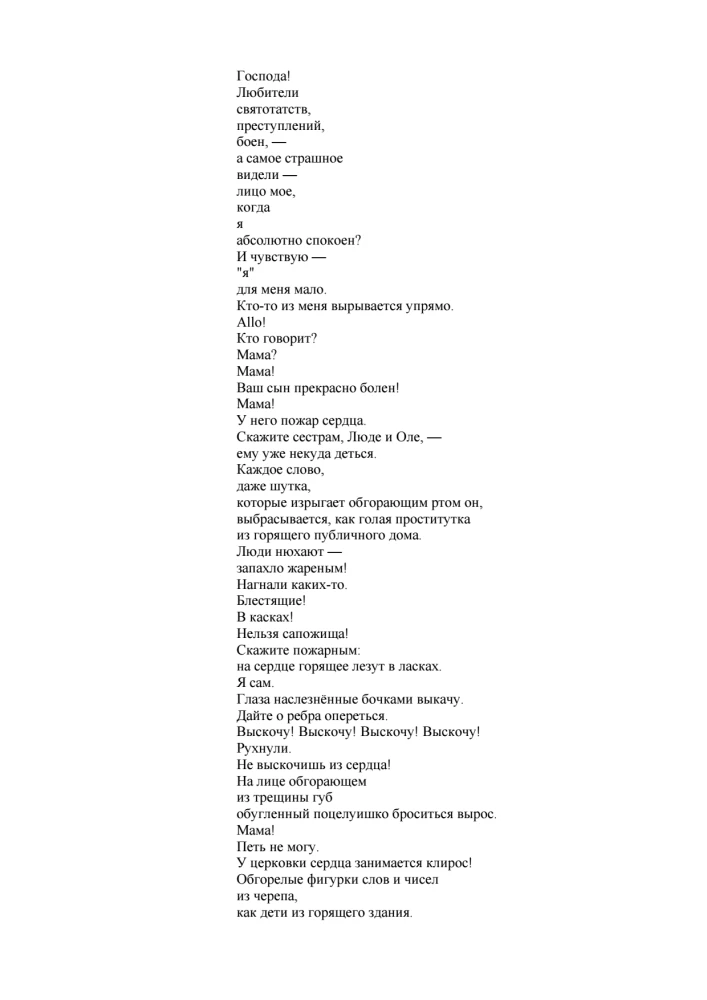 Господа!
Любители
святотатств,
преступлений,
боен, —
а самое страшное
видели —
лицо мое,
когда
я
абсолютно спокоен?
И чувствую —
"я"
для меня мало.
Кто-то из меня вырывается упрямо.
Allo!
Кто говорит?
Мама?
Мама!
Ваш сын прекрасно болен!
Мама!
У него пожар сердца.
Скажите сестрам, Люде и Оле, —
ему уже некуда деться.
Каждое слово,
даже шутка,
которые изрыгает обгорающим ртом он,
выбрасывается, как голая проститутка
из горящего публичного дома.
Люди нюхают —
запахло жареным!
Нагнали каких-то.
Блестящие!
В касках!
Нельзя сапожища!
Скажите пожарным:
на сердце горящее лезут в ласках.
Я сам.
Глаза наслезнённые бочками выкачу.
Дайте о ребра опереться.
Выскочу! Выскочу! Выскочу! Выскочу!
Рухнули.
Не выскочишь из сердца!
На лице обгорающем
из трещины губ
обугленный поцелуишко броситься вырос.
Мама!
Петь не могу.
У церковки сердца занимается клирос!
Обгорелые фигурки слов и чисел
из черепа,
как дети из горящего здания.